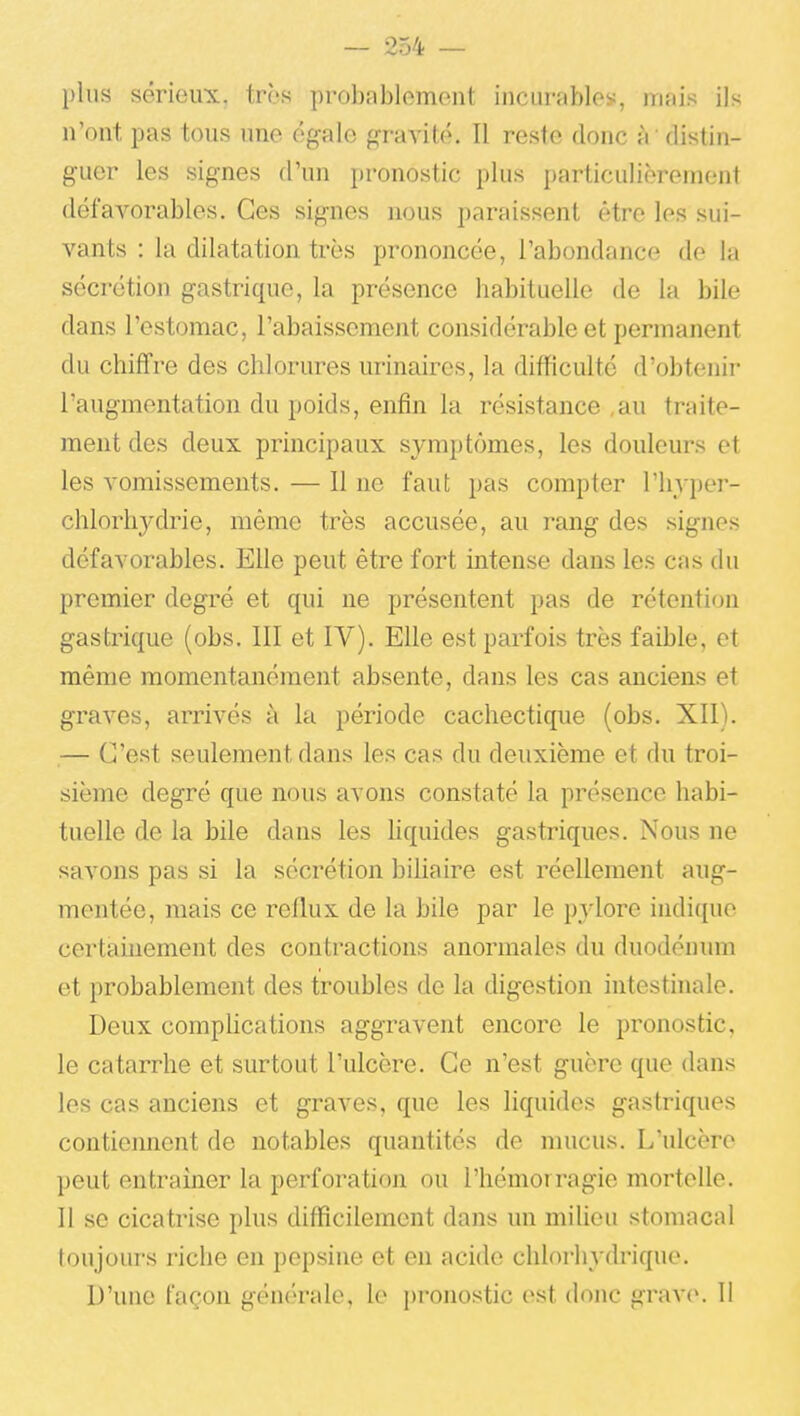 — 254 —

plus sérieux, très probablement incurables, mais ils n'ont pas tous une égale gravité. Il reste donc à distinguer les signes d'un pronostic plus particulièrement défavorables. Ces signes nous paraissent être les suivants : la dilatation très prononcée, l'abondance de la sécrétion gastrique, la présence habituelle de la bile dans l'estomac, l'abaissement considérable et permanent du chiffre des chlorures urinaires, la difficulté d'obtenir l'augmentation du poids, enfin la résistance au traitement des deux principaux symptômes, les douleurs et les vomissements. — Il ne faut pas compter l'hyperchlorhydrie, même très accusée, au rang des signes défavorables. Elle peut être fort intense dans les cas du premier degré et qui ne présentent pas de rétention gastrique (obs. III et IV). Elle est parfois très faible, et même momentanément absente, dans les cas anciens et graves, arrivés à la période cachectique (obs. XII). — C'est seulement dans les cas du deuxième et du troisième degré que nous avons constaté la présence habituelle de la bile dans les liquides gastriques. Nous ne savons pas si la sécrétion biliaire est réellement augmentée, mais ce reflux de la bile par le pylore indique certainement des contractions anormales du duodénum et probablement des troubles de la digestion intestinale.

Deux complications aggravent encore le pronostic, le catarrhe et surtout l'ulcère. Ce n'est guère que dans les cas anciens et graves, que les liquides gastriques contiennent de notables quantités de mucus. L'ulcère peut entraîner la perforation ou l'hémorragie mortelle. Il se cicatrise plus difficilement dans un milieu stomacal toujours riche en pepsine et en acide chlorhydrique.

D'une façon générale, le pronostic est donc grave. Il